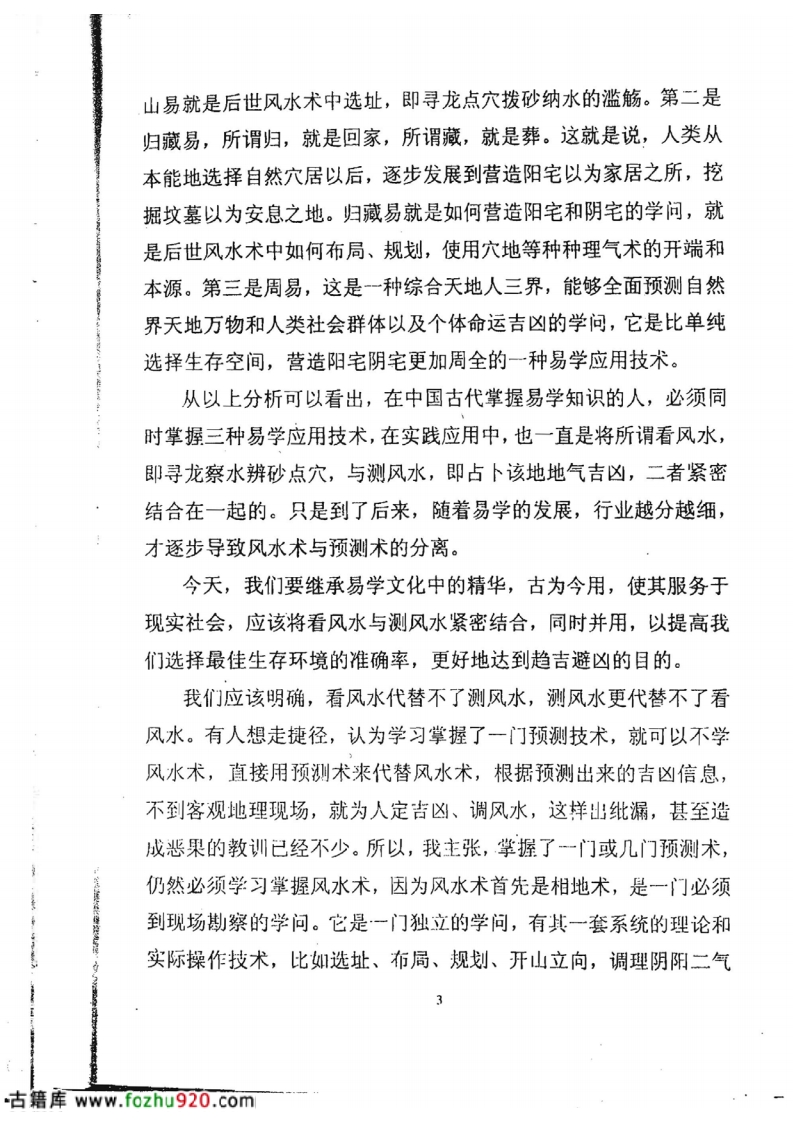 山易就是后世风水术中选址，即寻龙点穴拨砂纳水的滥觞。第二是归藏易，所谓归，就是回家，所谓藏，就是葬。这就是说，人类从本能地选择自然穴居以后，逐步发展到营造阳宅以为家居之所，挖掘坟墓以为安息之地。归藏易就是如何营造阳宅和阴宅的学问，就是后世风水术中如何布局、规划，使用穴地等种种理气术的开端和本源。第三是周易，这是一种综合天地人三界，能够全面预测自然界天地万物和人类社会群体以及个体命运吉凶的学问，它是比单纯选择生存空间，营造阳宅阴宅更加周全的一种易学应用技术。

从以上分析可以看出，在中国古代掌握易学知识的人，必须同时掌握三种易学应用技术，在实践应用中，也一直是将所谓看风水，即寻龙察水辨砂点穴，与测风水，即占卜该地地气吉凶，二者紧密结合在一起的。只是到了后来，随着易学的发展，行业越分越细，才逐步导致风水术与预测术的分离。

今天，我们要继承易学文化中的精华，古为今用，使其服务于现实社会，应该将看风水与测风水紧密结合，同时并用，以提高我们选择最佳生存环境的准确率，更好地达到趋吉避凶的目的。

我们应该明确，看风水代替不了测风水，测风水更代替不了看风水。有人想走捷径，认为学习掌握了一门预测技术，就可以不学风水术，直接用预测术来代替风水术，根据预测出来的吉凶信息，不到客观地理现场，就为人定吉凶、调风水，这样出纰漏，甚至造成恶果的教训已经不少。所以，我主张，掌握了一门或几门预测术，仍然必须学习掌握风水术，因为风水术首先是相地术，是一门必须到现场勘察的学问。它是一门独立的学问，有其一套系统的理论和实际操作技术，比如选址、布局、规划、开山立向，调理阴阳二气

3

古籍库 www.fozhu920.com